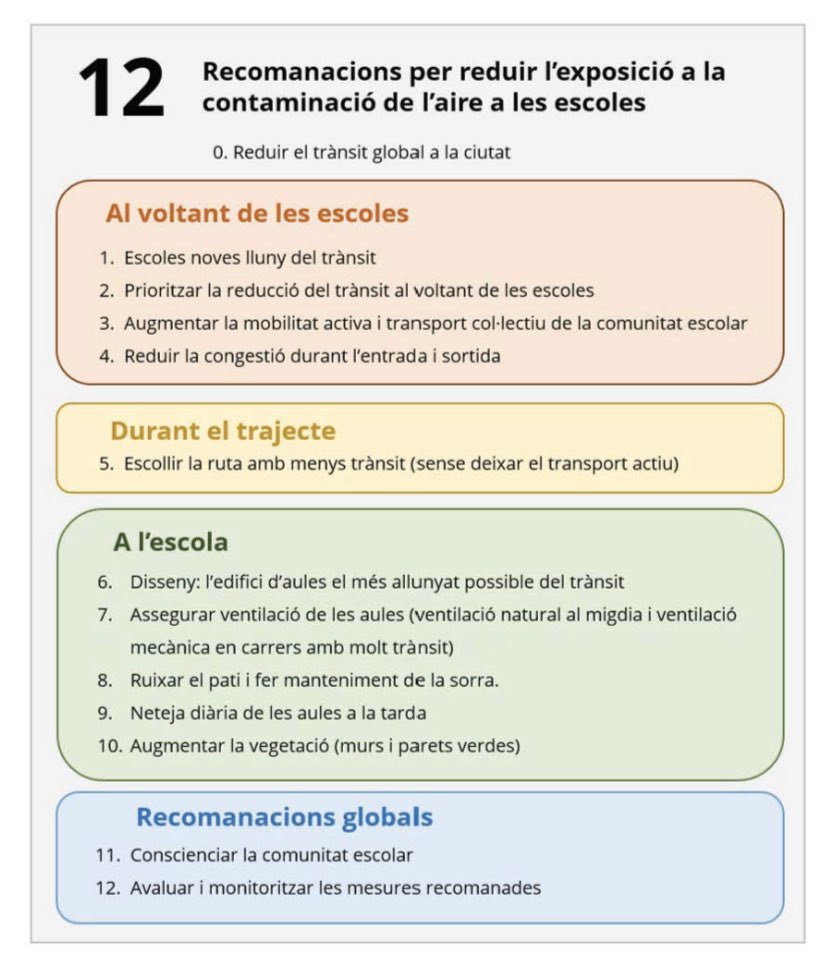 12 Recomanacions per reduir l'exposició a la contaminació de l'aire a les escoles

0. Reduir el trànsit global a la ciutat

Al voltant de les escoles

1. Escoles noves lluny del trànsit
2. Prioritzar la reducció del trànsit al voltant de les escoles
3. Augmentar la mobilitat activa i transport col·lectiu de la comunitat escolar
4. Reduir la congestió durant l'entrada i sortida

Durant el trajecte

5. Escollir la ruta amb menys trànsit (sense deixar el transport actiu)

A l'escola

6. Disseny: l'edifici d'aules el més allunyat possible del trànsit
7. Assegurar ventilació de les aules (ventilació natural al migdia i ventilació mecànica en carrers amb molt trànsit)
8. Ruixar el pati i fer manteniment de la sorra.
9. Neteja diària de les aules a la tarda
10. Augmentar la vegetació (murs i parets verdes)

Recomanacions globals

11. Conscienciar la comunitat escolar
12. Avaluar i monitoritzar les mesures recomanades